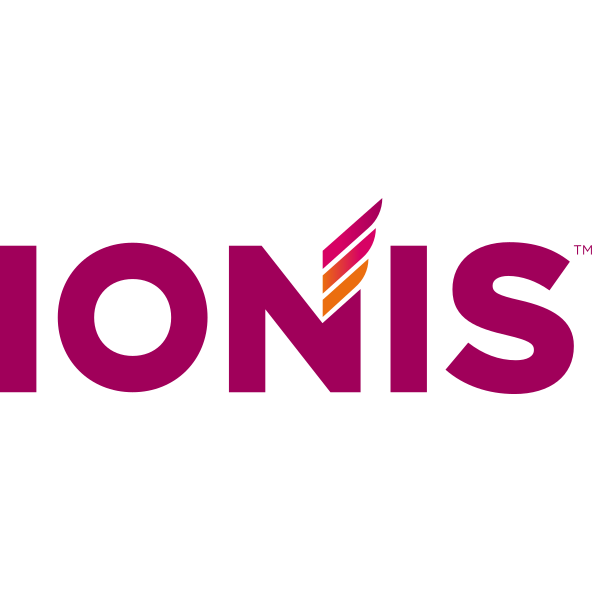 IONIS™